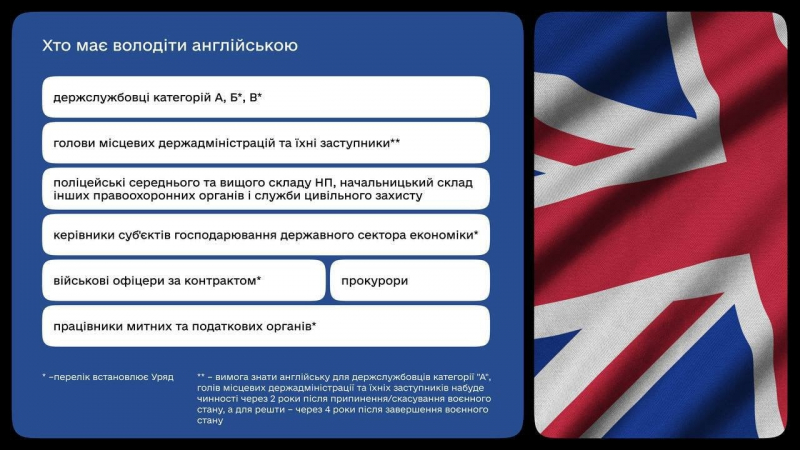 Хто має володіти англійською

держслужбовці категорій А, Б*, В*

голови місцевих держадміністрацій та їхні заступники**

поліцейські середнього та вищого складу НП, начальницький склад інших правоохоронних органів і служби цивільного захисту

керівники суб'єктів господарювання державного сектора економіки*

військові офіцери за контрактом*

прокурори

працівники митних та податкових органів*

* –перелік встановлює Уряд

** – вимога знати англійську для держслужбовців категорії "А", голів місцевих держадміністрацій та їхніх заступників набуде чинності через 2 роки після припинення/скасування воєнного стану, а для решти – через 4 роки після завершення воєнного стану